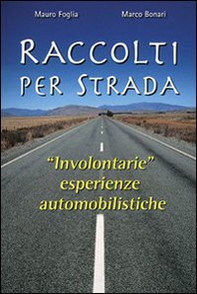 Mauro Foglia Marco Bonari

RACCOLTI PER STRADA

"Involontarie" esperienze automobilistiche